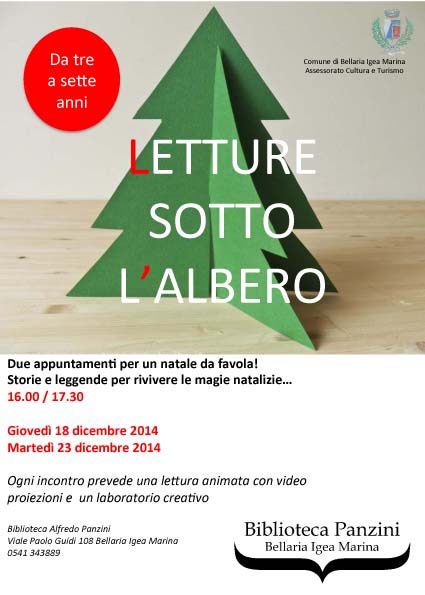 Da tre a sette anni

Comune di Bellaria Igea Marina
Assessorato Cultura e Turismo

LETTURE
SOTTO
L'ALBERO

Due appuntamenti per un natale da favola!
Storie e leggende per rivivere le magie natalizie…
16.00 / 17.30

Giovedì 18 dicembre 2014
Martedì 23 dicembre 2014

Ogni incontro prevede una lettura animata con video proiezioni e un laboratorio creativo

Biblioteca Alfredo Panzini
Viale Paolo Guidi 108 Bellaria Igea Marina
0541 343889

Biblioteca Panzini
Bellaria Igea Marina